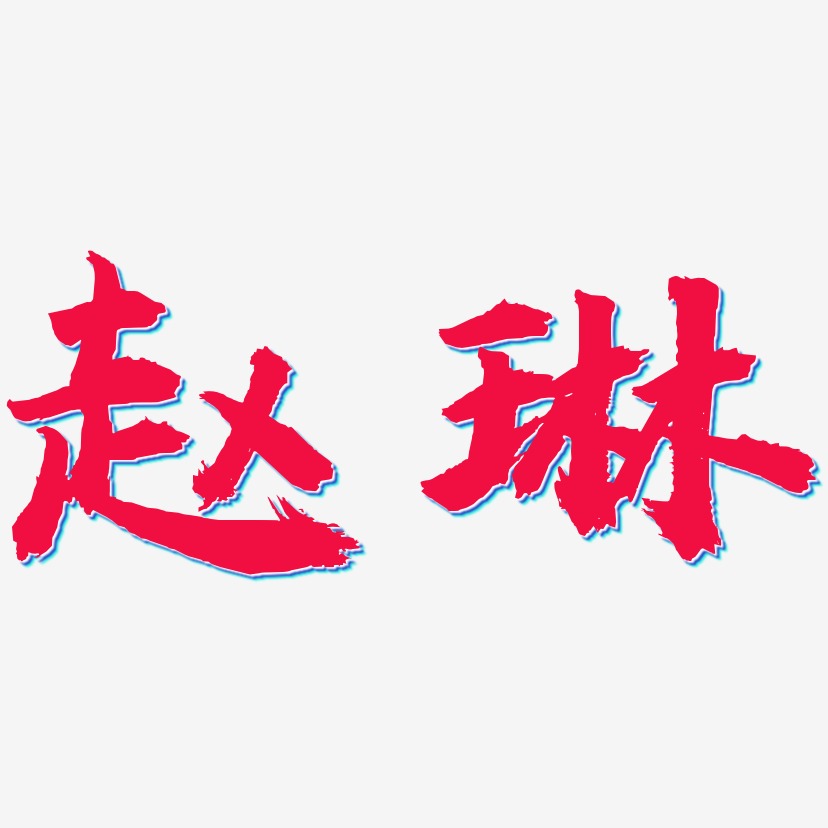 赵琳